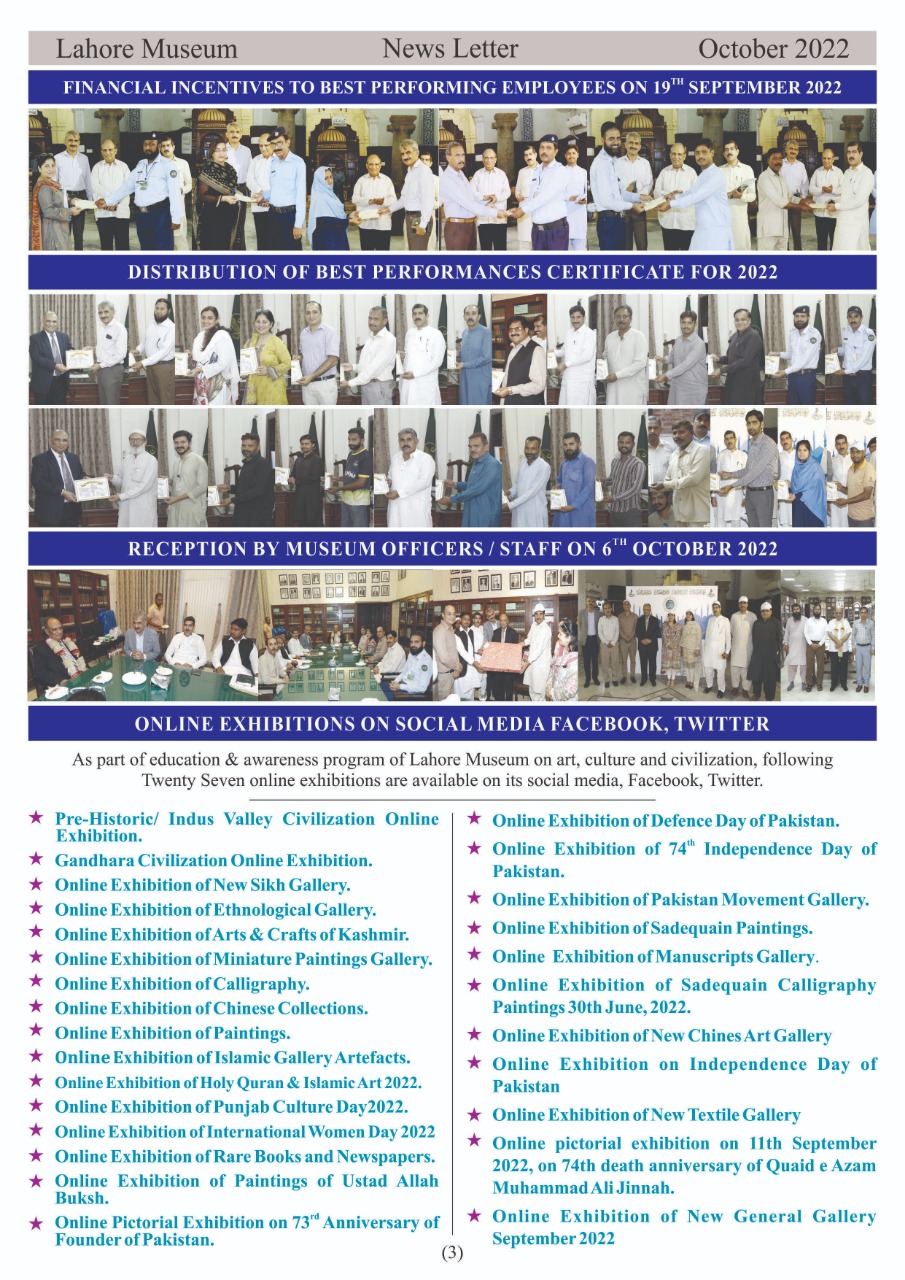 Lahore Museum News Letter October 2022

FINANCIAL INCENTIVES TO BEST PERFORMING EMPLOYEES ON 19$^{TH}$ SEPTEMBER 2022

DISTRIBUTION OF BEST PERFORMANCES CERTIFICATE FOR 2022

RECEPTION BY MUSEUM OFFICERS / STAFF ON 6$^{TH}$ OCTOBER 2022

ONLINE EXHIBITIONS ON SOCIAL MEDIA FACEBOOK, TWITTER

As part of education & awareness program of Lahore Museum on art, culture and civilization, following Twenty Seven online exhibitions are available on its social media, Facebook, Twitter.

★ Pre-Historic/ Indus Valley Civilization Online Exhibition.
★ Gandhara Civilization Online Exhibition.
★ Online Exhibition of New Sikh Gallery.
★ Online Exhibition of Ethnological Gallery.
★ Online Exhibition of Arts & Crafts of Kashmir.
★ Online Exhibition of Miniature Paintings Gallery.
★ Online Exhibition of Calligraphy.
★ Online Exhibition of Chinese Collections.
★ Online Exhibition of Paintings.
★ Online Exhibition of Islamic Gallery Artefacts.
★ Online Exhibition of Holy Quran & Islamic Art 2022.
★ Online Exhibition of Punjab Culture Day2022.
★ Online Exhibition of International Women Day 2022
★ Online Exhibition of Rare Books and Newspapers.
★ Online Exhibition of Paintings of Ustad Allah Buksh.
★ Online Pictorial Exhibition on 73$^{rd}$ Anniversary of Founder of Pakistan.

★ Online Exhibition of Defence Day of Pakistan.
★ Online Exhibition of 74$^{th}$ Independence Day of Pakistan.
★ Online Exhibition of Pakistan Movement Gallery.
★ Online Exhibition of Sadequain Paintings.
★ Online Exhibition of Manuscripts Gallery.
★ Online Exhibition of Sadequain Calligraphy Paintings 30th June, 2022.
★ Online Exhibition of New Chines Art Gallery
★ Online Exhibition on Independence Day of Pakistan
★ Online Exhibition of New Textile Gallery
★ Online pictorial exhibition on 11th September 2022, on 74th death anniversary of Quaid e Azam Muhammad Ali Jinnah.
★ Online Exhibition of New General Gallery September 2022

(3)